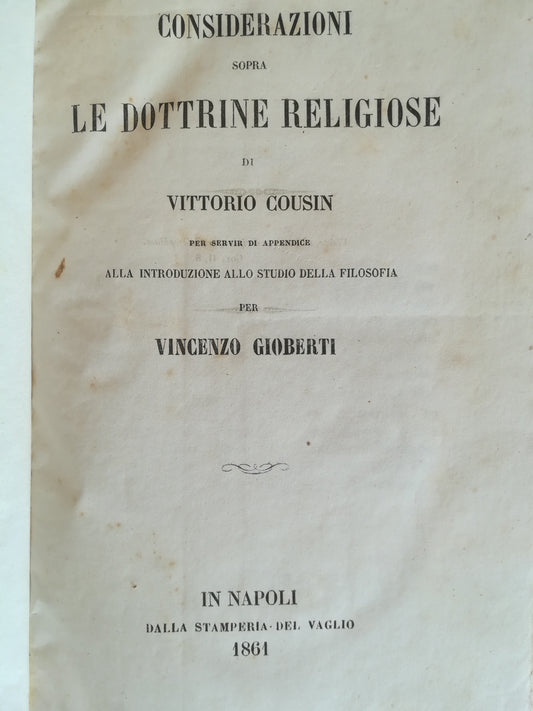 CONSIDERAZIONI

SOPRA

LE DOTTRINE RELIGIOSE

DI

VITTORIO COUSIN

PER SERVIR DI APPENDICE

ALLA INTRODUZIONE ALLO STUDIO DELLA FILOSOFIA

PER

VINCENZO GIOBERTI

IN NAPOLI

DALLA STAMPERIA DEL VAGLIO

1861